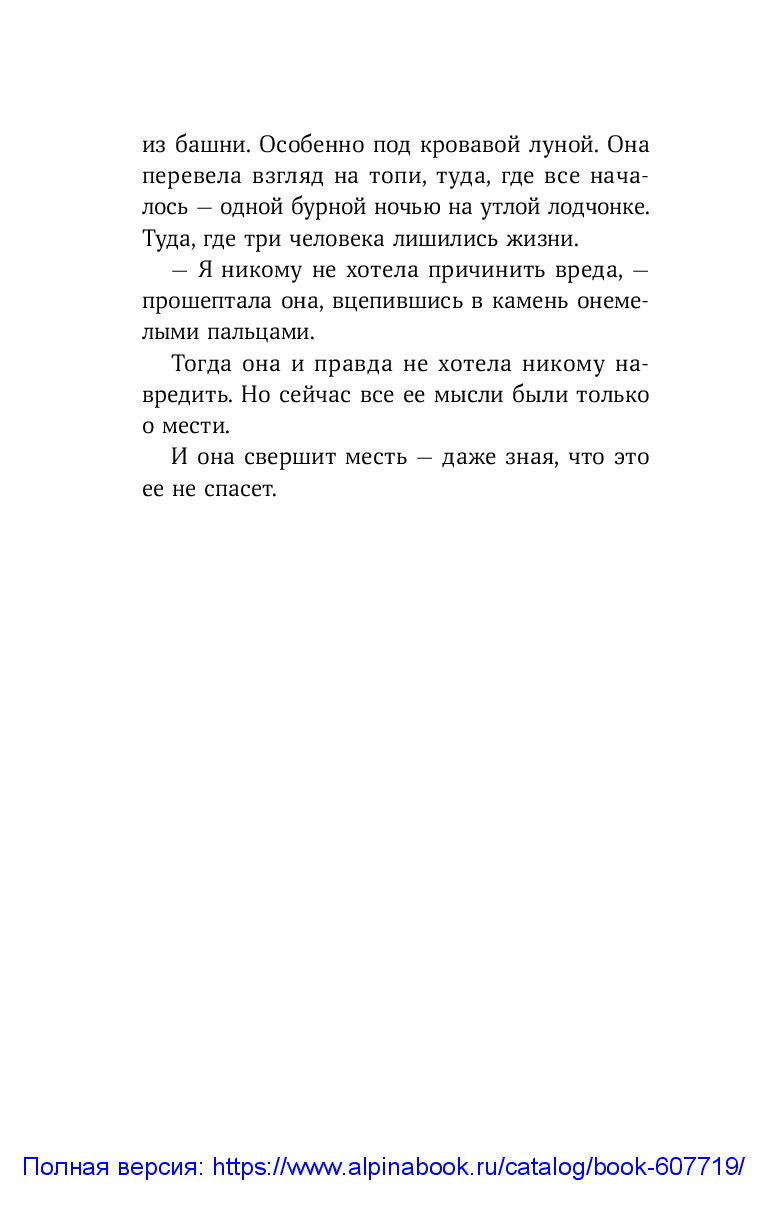 из башни. Особенно под кровавой луной. Она перевела взгляд на топи, туда, где все началось — одной бурной ночью на утлой лодчонке. Туда, где три человека лишились жизни.

— Я никому не хотела причинить вреда, — прошептала она, вцепившись в камень онемелыми пальцами.

Тогда она и правда не хотела никому навредить. Но сейчас все ее мысли были только о мести.

И она свершит месть — даже зная, что это ее не спасет.

Полная версия: https://www.alpinabook.ru/catalog/book-607719/